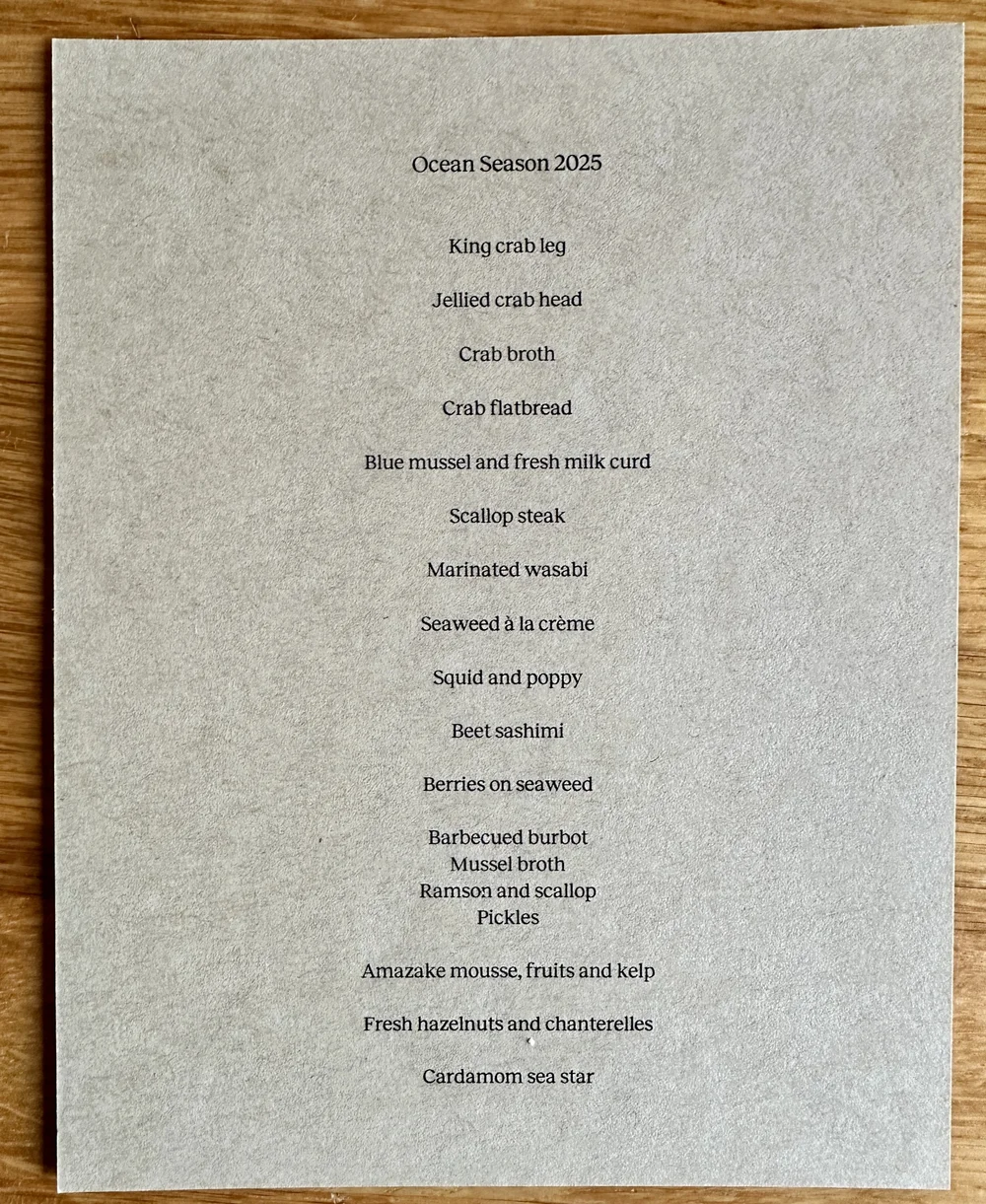 Ocean Season 2025

King crab leg

Jellied crab head

Crab broth

Crab flatbread

Blue mussel and fresh milk curd

Scallop steak

Marinated wasabi

Seaweed à la crème

Squid and poppy

Beet sashimi

Berries on seaweed

Barbecued burbot
Mussel broth
Ramson and scallop
Pickles

Amazake mousse, fruits and kelp

Fresh hazelnuts and chanterelles

Cardamom sea star